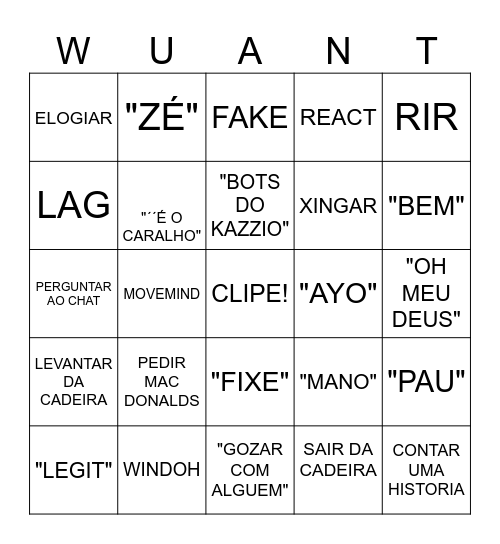 | W | U | A | N | T |
|---|---|---|---|---|
| ELOGIAR | "ZÉ" | FAKE | REACT | RIR |
| LAG | "´´É O CARALHO" | "BOTS DO KAZZIO" | XINGAR | "BEM" |
| PERGUNTAR AO CHAT | MOVEMIND | CLIPE! | "AYO" | "OH MEU DEUS" |
| LEVANTAR DA CADEIRA | PEDIR MAC DONALDS | "FIXE" | "MANO" | "PAU" |
| "LEGIT" | WINDOH | "GOZAR COM ALGUEM" | SAIR DA CADEIRA | CONTAR UMA HISTORIA |